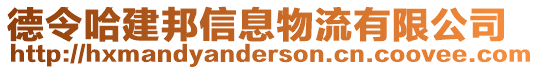 德令哈建邦信息物流有限公司
http://hxmandyanderson.cn.coovee.com